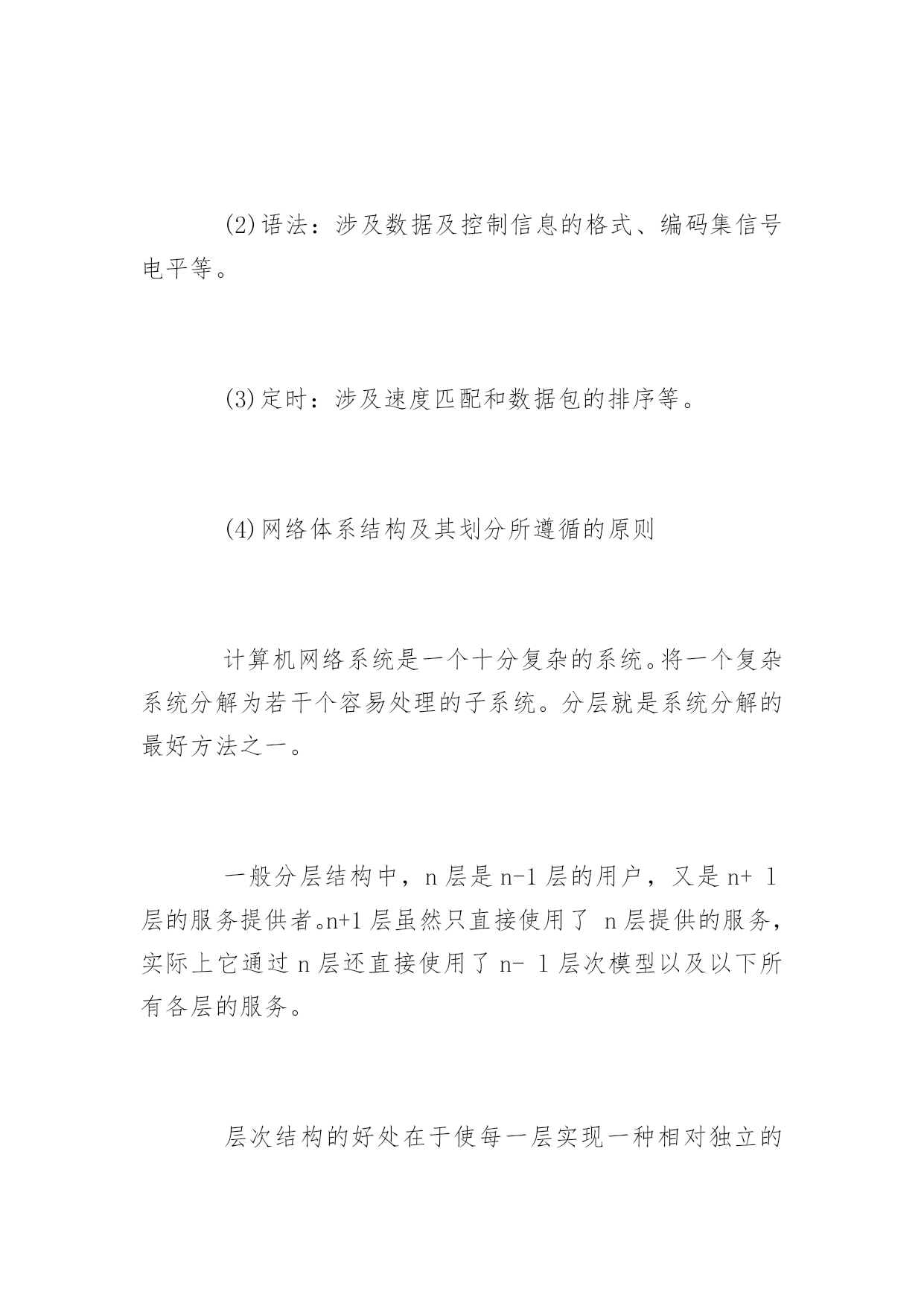 (2)语法：涉及数据及控制信息的格式、编码集信号电平等。

(3)定时：涉及速度匹配和数据包的排序等。

(4)网络体系结构及其划分所遵循的原则

计算机网络系统是一个十分复杂的系统。将一个复杂系统分解为若干个容易处理的子系统。分层就是系统分解的最好方法之一。

一般分层结构中，n 层是 n-1 层的用户，又是 n+ 1 层的服务提供者。n+1 层虽然只直接使用了 n 层提供的服务，实际上它通过 n 层还直接使用了 n- 1 层次模型以及以下所有各层的服务。

层次结构的好处在于使每一层实现一种相对独立的